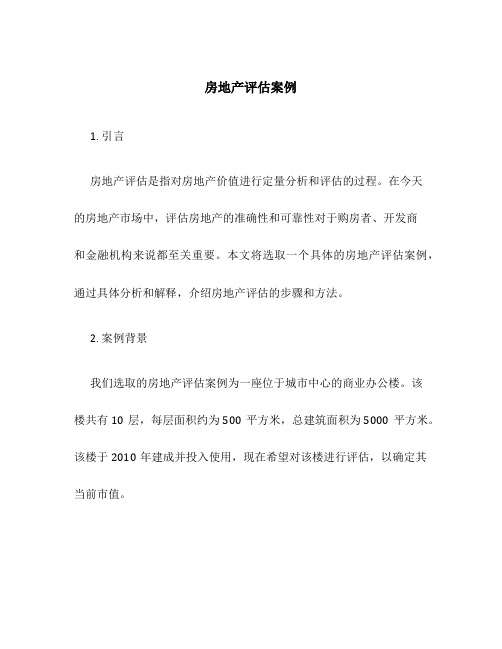 房地产评估案例

1. 引言

房地产评估是指对房地产价值进行定量分析和评估的过程。在今天的房地产市场中，评估房地产的准确性和可靠性对于购房者、开发商和金融机构来说都至关重要。本文将选取一个具体的房地产评估案例，通过具体分析和解释，介绍房地产评估的步骤和方法。

2. 案例背景

我们选取的房地产评估案例为一座位于城市中心的商业办公楼。该楼共有 10 层，每层面积约为 500 平方米，总建筑面积为 5000 平方米。该楼于 2010 年建成并投入使用，现在希望对该楼进行评估，以确定其当前市值。